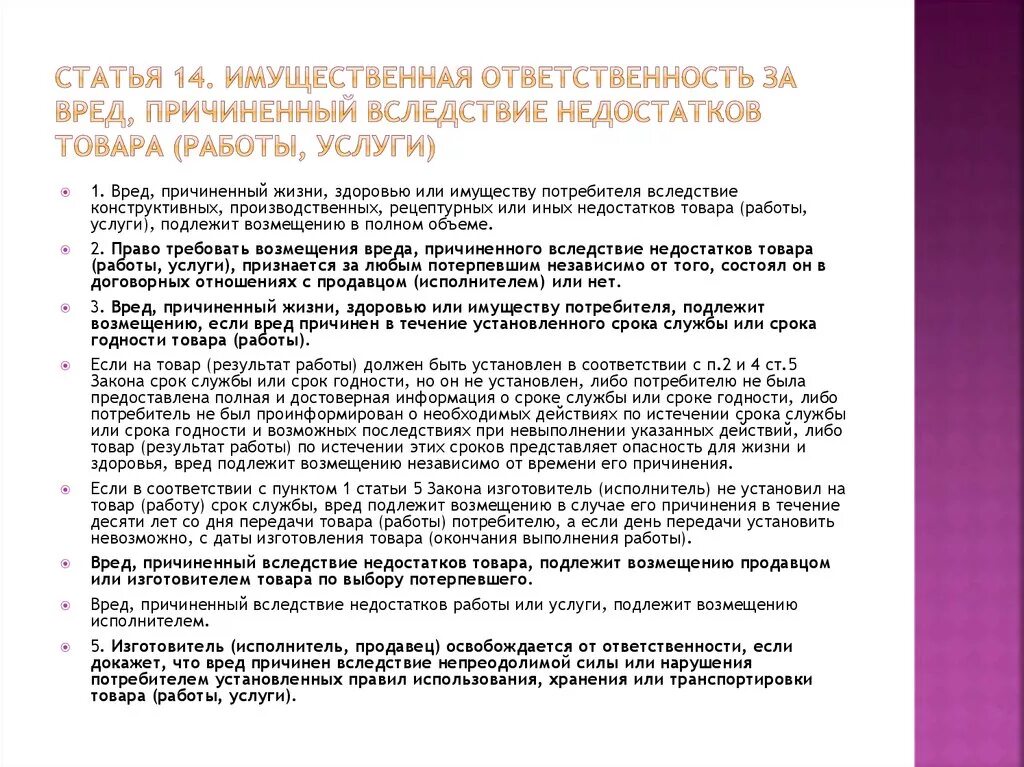 СТАТЬЯ 14. ИМУЩЕСТВЕННАЯ ОТВЕТСТВЕННОСТЬ ЗА ВРЕД, ПРИЧИНЕННЫЙ ВСЛЕДСТВИЕ НЕДОСТАТКОВ ТОВАРА (РАБОТЫ, УСЛУГИ)

1. Вред, причиненный жизни, здоровью или имуществу потребителя вследствие конструктивных, производственных, рецептурных или иных недостатков товара (работы, услуги), подлежит возмещению в полном объеме.

2. Право требовать возмещения вреда, причиненного вследствие недостатков товара (работы, услуги), признается за любым потерпевшим независимо от того, состоял он в договорных отношениях с продавцом (исполнителем) или нет.

3. Вред, причиненный жизни, здоровью или имуществу потребителя, подлежит возмещению, если вред причинен в течение установленного срока службы или срока годности товара (работы).

Если на товар (результат работы) должен быть установлен в соответствии с п.2 и 4 ст.5 Закона срок службы или срок годности, но он не установлен, либо потребителю не была предоставлена полная и достоверная информация о сроке службы или сроке годности, либо потребитель не был проинформирован о необходимых действиях по истечении срока службы или срока годности и возможных последствиях при невыполнении указанных действий, либо товар (результат работы) по истечении этих сроков представляет опасность для жизни и здоровья, вред подлежит возмещению независимо от времени его причинения.

Если в соответствии с пунктом 1 статьи 5 Закона изготовитель (исполнитель) не установил на товар (работу) срок службы, вред подлежит возмещению в случае его причинения в течение десяти лет со дня передачи товара (работы) потребителю, а если день передачи установить невозможно, с даты изготовления товара (окончания выполнения работы).

Вред, причиненный вследствие недостатков товара, подлежит возмещению продавцом или изготовителем товара по выбору потерпевшего.

Вред, причиненный вследствие недостатков работы или услуги, подлежит возмещению исполнителем.

5. Изготовитель (исполнитель, продавец) освобождается от ответственности, если докажет, что вред причинен вследствие непреодолимой силы или нарушения потребителем установленных правил использования, хранения или транспортировки товара (работы, услуги).